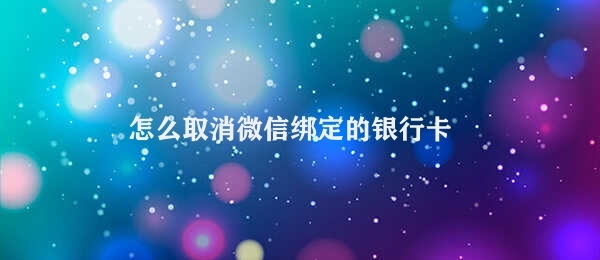 怎么取消微信绑定的银行卡